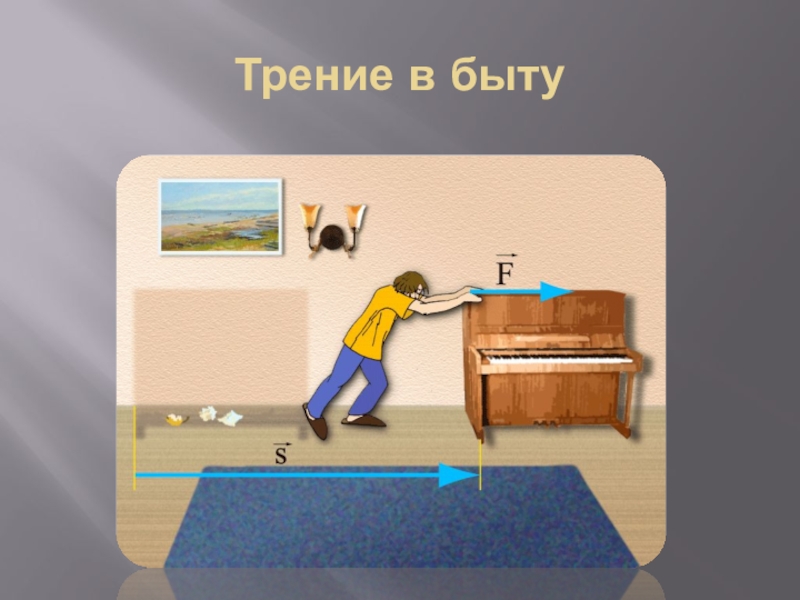 Трение в быту

$\vec{F}$

$\vec{s}$